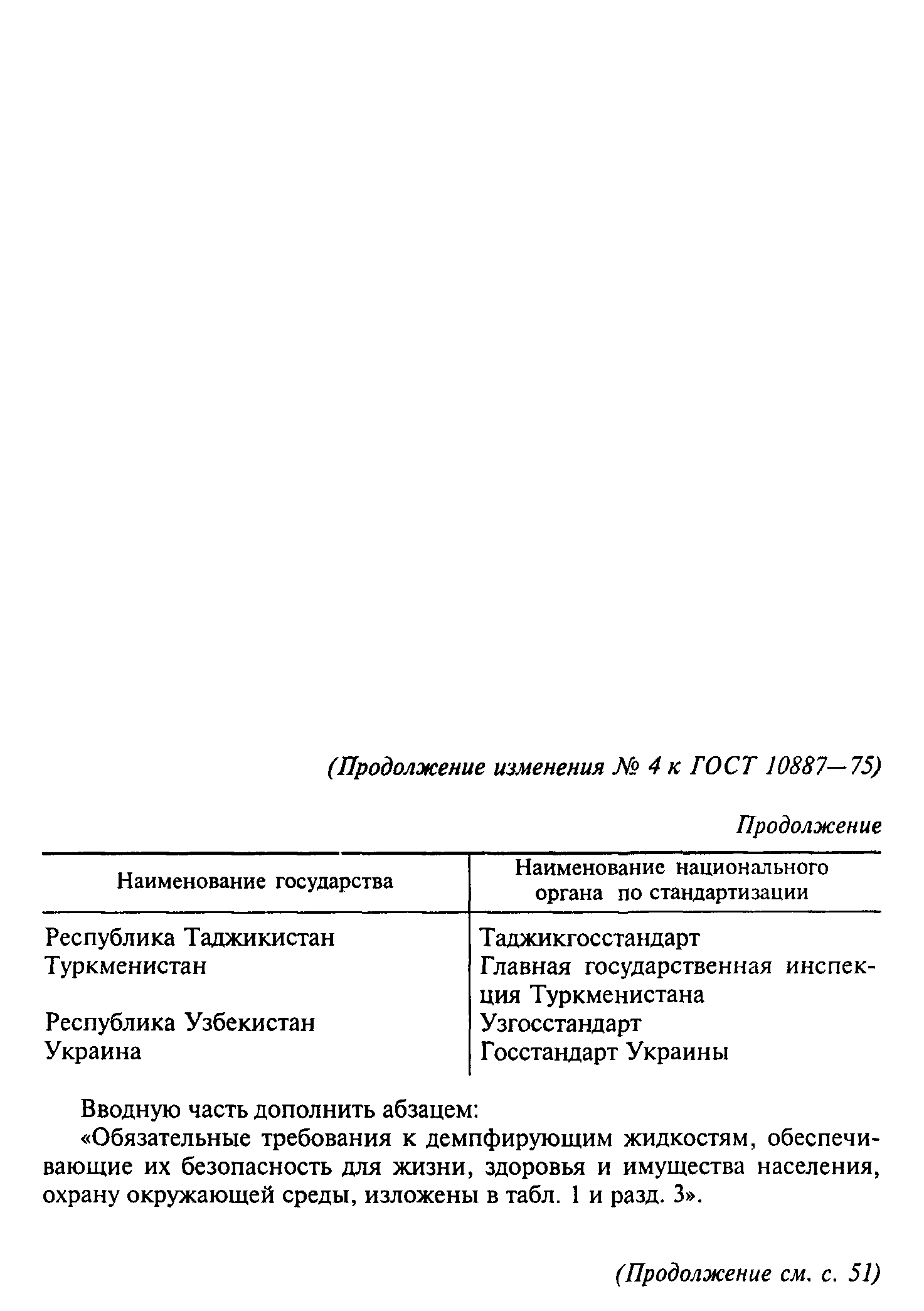 (Продолжение изменения № 4 к ГОСТ 10887—75)

Продолжение

| Наименование государства | Наименование национального органа по стандартизации |
|---|---|
| Республика Таджикистан | Таджикгосстандарт |
| Туркменистан | Главная государственная инспекция Туркменистана |
| Республика Узбекистан | Узгосстандарт |
| Украина | Госстандарт Украины |

Вводную часть дополнить абзацем:
«Обязательные требования к демпфирующим жидкостям, обеспечивающие их безопасность для жизни, здоровья и имущества населения, охрану окружающей среды, изложены в табл. 1 и разд. 3».

(Продолжение см. с. 51)